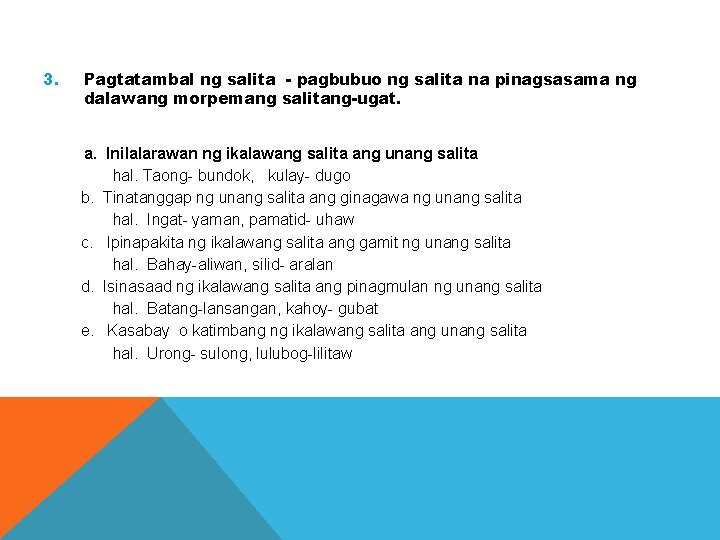 3. Pagtatambal ng salita - pagbubuo ng salita na pinagsasama ng dalawang morpemang salitang-ugat.

a. Inilalarawan ng ikalawang salita ang unang salita
hal. Taong- bundok, kulay- dugo
b. Tinatanggap ng unang salita ang ginagawa ng unang salita
hal. Ingat- yaman, pamatid- uhaw
c. Ipinapakita ng ikalawang salita ang gamit ng unang salita
hal. Bahay-aliwan, silid- aralan
d. Isinasaad ng ikalawang salita ang pinagmulan ng unang salita
hal. Batang-lansangan, kahoy- gubat
e. Kasabay o katimbang ng ikalawang salita ang unang salita
hal. Urong- sulong, lulubog-lilitaw